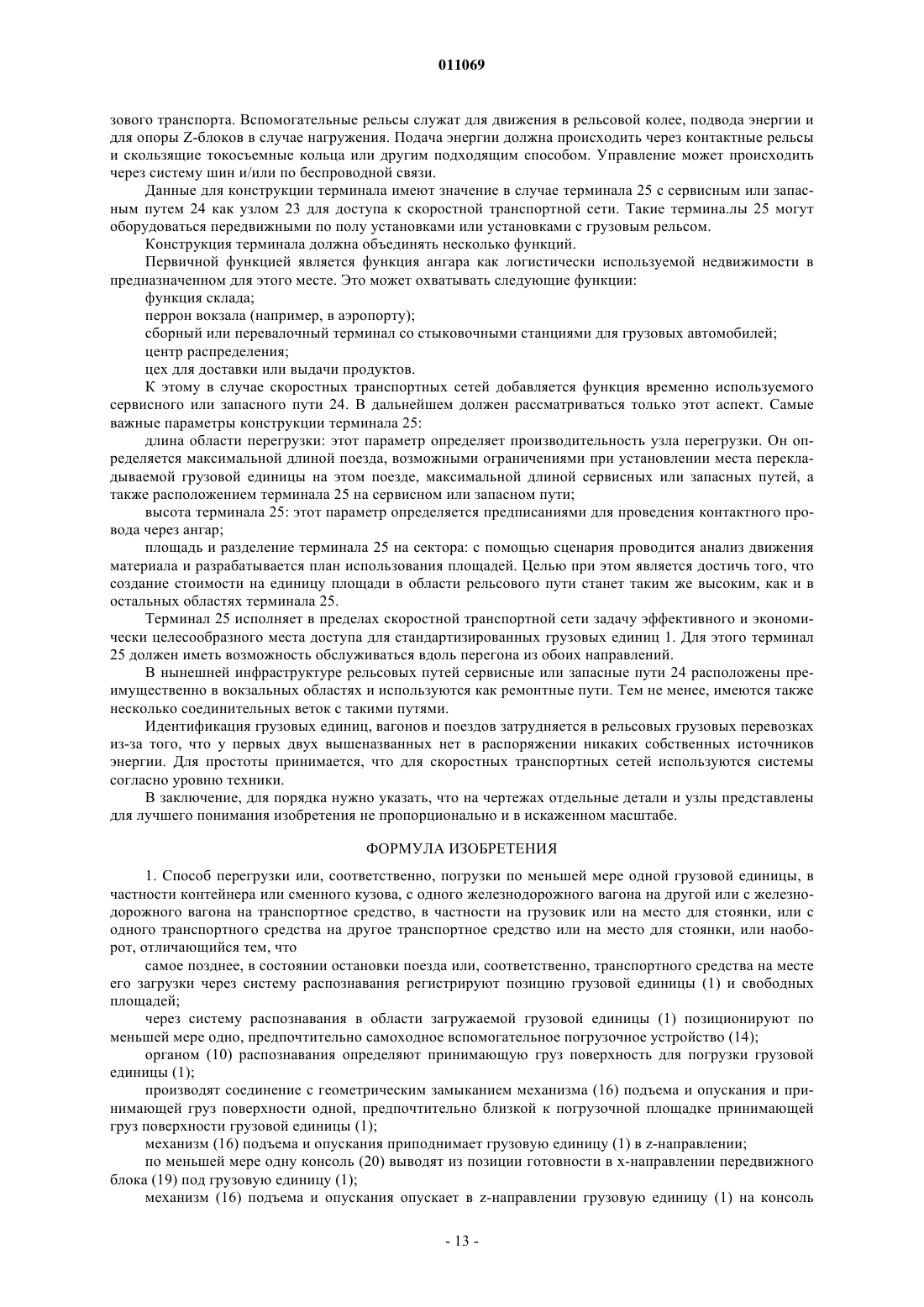 011069

зового транспорта. Вспомогательные рельсы служат для движения в рельсовой колее, подвода энергии и для опоры Z-блоков в случае нагружения. Подача энергии должна происходить через контактные рельсы и скользящие токосъемные кольца или другим подходящим способом. Управление может происходить через систему шин и/или по беспроводной связи.

Данные для конструкции терминала имеют значение в случае терминала 25 с сервисным или запасным путем 24 как узлом 23 для доступа к скоростной транспортной сети. Такие термина.лы 25 могут оборудоваться передвижными по полу установками или установками с грузовым рельсом.

Конструкция терминала должна объединять несколько функций.

Первичной функцией является функция ангара как логистически используемой недвижимости в предназначенном для этого месте. Это может охватывать следующие функции:

функция склада;

перрон вокзала (например, в аэропорту);

сборный или перевалочный терминал со стыковочными станциями для грузовых автомобилей;

центр распределения;

цех для доставки или выдачи продуктов.

К этому в случае скоростных транспортных сетей добавляется функция временно используемого сервисного или запасного пути 24. В дальнейшем должен рассматриваться только этот аспект. Самые важные параметры конструкции терминала 25:

длина области перегрузки: этот параметр определяет производительность узла перегрузки. Он определяется максимальной длиной поезда, возможными ограничениями при установлении места перекладываемой грузовой единицы на этом поезде, максимальной длиной сервисных или запасных путей, а также расположением терминала 25 на сервисном или запасном пути;

высота терминала 25: этот параметр определяется предписаниями для проведения контактного провода через ангар;

площадь и разделение терминала 25 на сектора: с помощью сценария проводится анализ движения материала и разрабатывается план использования площадей. Целью при этом является достичь того, что создание стоимости на единицу площади в области рельсового пути станет таким же высоким, как и в остальных областях терминала 25.

Терминал 25 исполняет в пределах скоростной транспортной сети задачу эффективного и экономически целесообразного места доступа для стандартизированных грузовых единиц 1. Для этого терминал 25 должен иметь возможность обслуживаться вдоль перегона из обоих направлений.

В нынешней инфраструктуре рельсовых путей сервисные или запасные пути 24 расположены преимущественно в вокзальных областях и используются как ремонтные пути. Тем не менее, имеются также несколько соединительных веток с такими путями.

Идентификация грузовых единиц, вагонов и поездов затрудняется в рельсовых грузовых перевозках из-за того, что у первых двух вышеназванных нет в распоряжении никаких собственных источников энергии. Для простоты принимается, что для скоростных транспортных сетей используются системы согласно уровню техники.

В заключение, для порядка нужно указать, что на чертежах отдельные детали и узлы представлены для лучшего понимания изобретения не пропорционально и в искаженном масштабе.

ФОРМУЛА ИЗОБРЕТЕНИЯ

1. Способ перегрузки или, соответственно, погрузки по меньшей мере одной грузовой единицы, в частности контейнера или сменного кузова, с одного железнодорожного вагона на другой или с железнодорожного вагона на транспортное средство, в частности на грузовик или на место для стоянки, или с одного транспортного средства на другое транспортное средство или на место для стоянки, или наоборот, отличающийся тем, что

самое позднее, в состоянии остановки поезда или, соответственно, транспортного средства на месте его загрузки через систему распознавания регистрируют позицию грузовой единицы (1) и свободных площадей;

через систему распознавания в области загружаемой грузовой единицы (1) позиционируют по меньшей мере одно, предпочтительно самоходное вспомогательное погрузочное устройство (14);

органом (10) распознавания определяют принимающую груз поверхность для погрузки грузовой единицы (1);

производят соединение с геометрическим замыканием механизма (16) подъема и опускания и принимающей груз поверхности одной, предпочтительно близкой к погрузочной площадке принимающей груз поверхности грузовой единицы (1);

механизм (16) подъема и опускания приподнимает грузовую единицу (1) в z-направлении;

по меньшей мере одну консоль (20) выводят из позиции готовности в x-направлении передвижного блока (19) под грузовую единицу (1);

механизм (16) подъема и опускания опускает в z-направлении грузовую единицу (1) на консоль

- 13 -